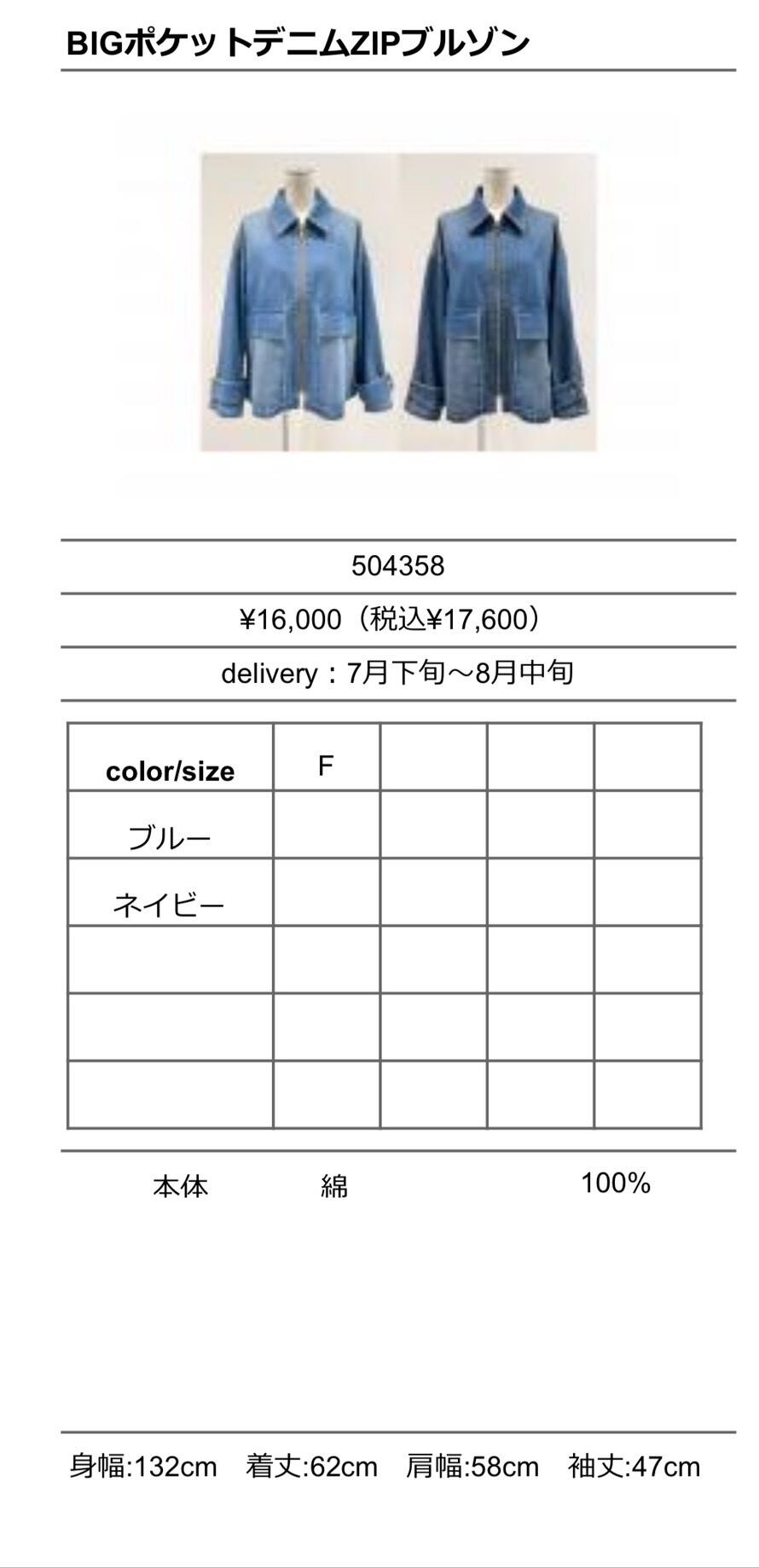 BIGポケットデニムZIPブルゾン

504358

¥16,000（税込¥17,600）

delivery：7月下旬～8月中旬

| color/size | F |  |  |  |
|---|---|---|---|---|
| ブルー |  |  |  |  |
| ネイビー |  |  |  |  |
|  |  |  |  |  |
|  |  |  |  |  |
|  |  |  |  |  |

本体 綿 100%

身幅:132cm 着丈:62cm 肩幅:58cm 袖丈:47cm